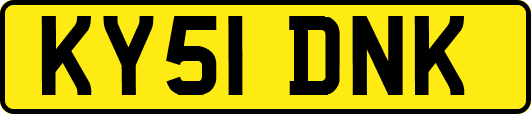 KY51 DNK